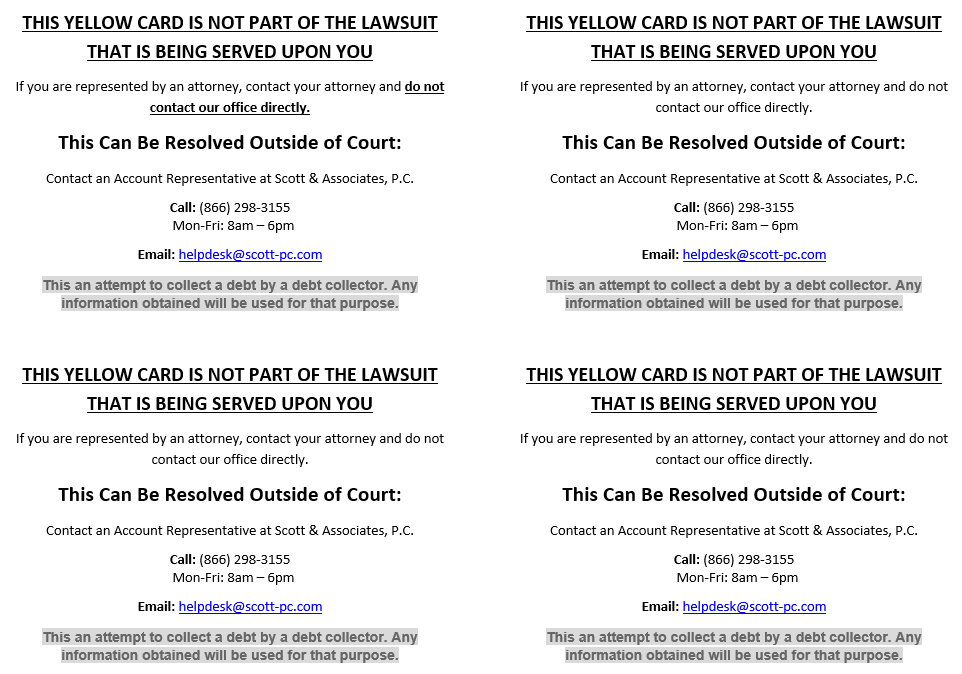 THIS YELLOW CARD IS NOT PART OF THE LAWSUIT THAT IS BEING SERVED UPON YOU

If you are represented by an attorney, contact your attorney and do not contact our office directly.

This Can Be Resolved Outside of Court:

Contact an Account Representative at Scott & Associates, P.C.

Call: (866) 298-3155
Mon-Fri: 8am – 6pm

Email: helpdesk@scott-pc.com

This an attempt to collect a debt by a debt collector. Any information obtained will be used for that purpose.

THIS YELLOW CARD IS NOT PART OF THE LAWSUIT THAT IS BEING SERVED UPON YOU

If you are represented by an attorney, contact your attorney and do not contact our office directly.

This Can Be Resolved Outside of Court:

Contact an Account Representative at Scott & Associates, P.C.

Call: (866) 298-3155
Mon-Fri: 8am – 6pm

Email: helpdesk@scott-pc.com

This an attempt to collect a debt by a debt collector. Any information obtained will be used for that purpose.

THIS YELLOW CARD IS NOT PART OF THE LAWSUIT THAT IS BEING SERVED UPON YOU

If you are represented by an attorney, contact your attorney and do not contact our office directly.

This Can Be Resolved Outside of Court:

Contact an Account Representative at Scott & Associates, P.C.

Call: (866) 298-3155
Mon-Fri: 8am – 6pm

Email: helpdesk@scott-pc.com

This an attempt to collect a debt by a debt collector. Any information obtained will be used for that purpose.

THIS YELLOW CARD IS NOT PART OF THE LAWSUIT THAT IS BEING SERVED UPON YOU

If you are represented by an attorney, contact your attorney and do not contact our office directly.

This Can Be Resolved Outside of Court:

Contact an Account Representative at Scott & Associates, P.C.

Call: (866) 298-3155
Mon-Fri: 8am – 6pm

Email: helpdesk@scott-pc.com

This an attempt to collect a debt by a debt collector. Any information obtained will be used for that purpose.